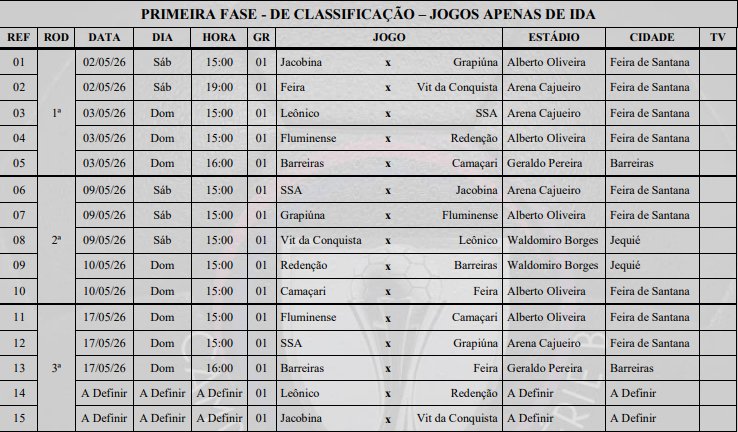 PRIMEIRA FASE - DE CLASSIFICAÇÃO – JOGOS APENAS DE IDA

| REF | ROD | DATA | DIA | HORA | GR | JOGO | | | ESTÁDIO | CIDADE | TV |
|---|---|---|---|---|---|---|---|---|---|---|---|
| 01 | 1ª | 02/05/26 | Sáb | 15:00 | 01 | Jacobina | x | Grapiúna | Alberto Oliveira | Feira de Santana | |
| 02 | | 02/05/26 | Sáb | 19:00 | 01 | Feira | x | Vit da Conquista | Arena Cajueiro | Feira de Santana | |
| 03 | | 03/05/26 | Dom | 15:00 | 01 | Leônico | x | SSA | Arena Cajueiro | Feira de Santana | |
| 04 | | 03/05/26 | Dom | 15:00 | 01 | Fluminense | x | Redenção | Alberto Oliveira | Feira de Santana | |
| 05 | | 03/05/26 | Dom | 16:00 | 01 | Barreiras | x | Camaçari | Geraldo Pereira | Barreiras | |
| 06 | 2ª | 09/05/26 | Sáb | 15:00 | 01 | SSA | x | Jacobina | Arena Cajueiro | Feira de Santana | |
| 07 | | 09/05/26 | Sáb | 15:00 | 01 | Grapiúna | x | Fluminense | Alberto Oliveira | Feira de Santana | |
| 08 | | 09/05/26 | Sáb | 15:00 | 01 | Vit da Conquista | x | Leônico | Waldomiro Borges | Jequié | |
| 09 | | 10/05/26 | Dom | 15:00 | 01 | Redenção | x | Barreiras | Waldomiro Borges | Jequié | |
| 10 | | 10/05/26 | Dom | 15:00 | 01 | Camaçari | x | Feira | Alberto Oliveira | Feira de Santana | |
| 11 | 3ª | 17/05/26 | Dom | 15:00 | 01 | Fluminense | x | Camaçari | Alberto Oliveira | Feira de Santana | |
| 12 | | 17/05/26 | Dom | 15:00 | 01 | SSA | x | Grapiúna | Arena Cajueiro | Feira de Santana | |
| 13 | | 17/05/26 | Dom | 16:00 | 01 | Barreiras | x | Feira | Geraldo Pereira | Barreiras | |
| 14 | | A Definir | A Definir | A Definir | 01 | Leônico | x | Redenção | A Definir | A Definir | |
| 15 | | A Definir | A Definir | A Definir | 01 | Jacobina | x | Vit da Conquista | A Definir | A Definir | |